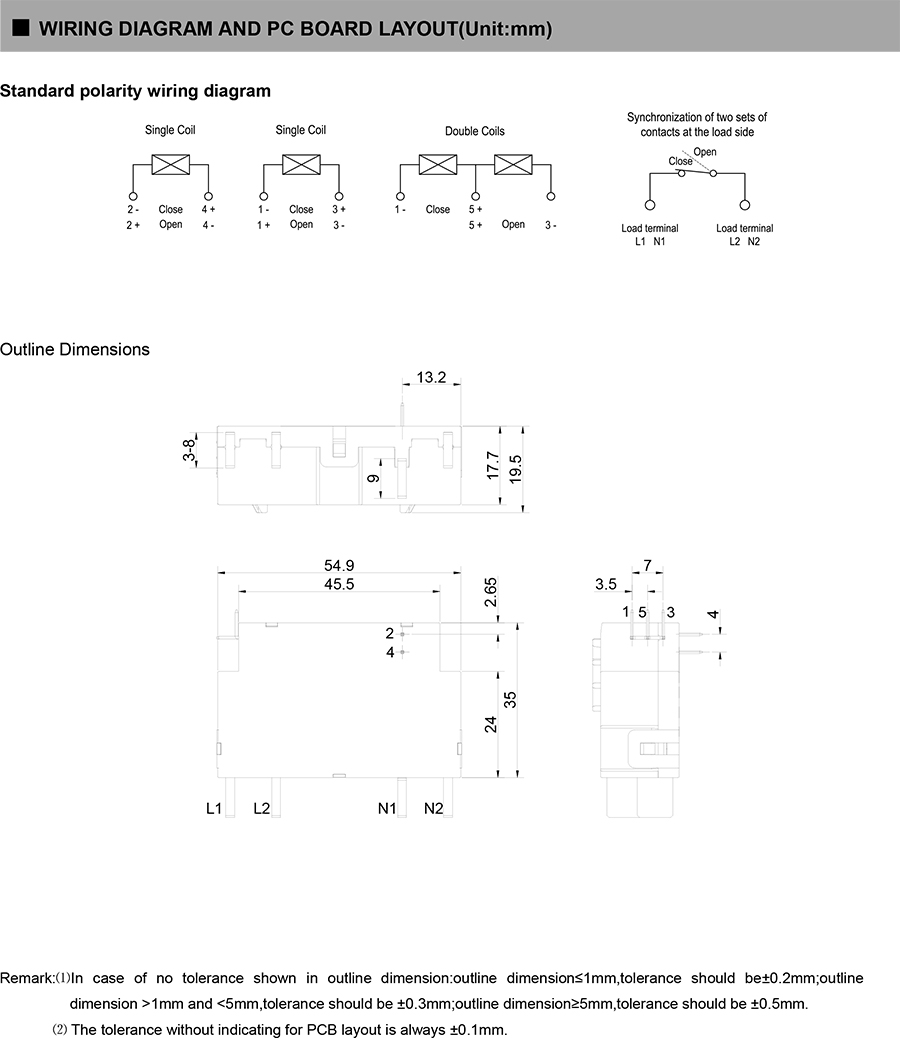 ■ WIRING DIAGRAM AND PC BOARD LAYOUT(Unit:mm)

Standard polarity wiring diagram

Single Coil
2 - Close 4 +
2 + Open 4 -

Single Coil
1 - Close 3 +
1 + Open 3 -

Double Coils
1 - Close 5 +
5 + Open 3 -

Synchronization of two sets of contacts at the load side
Open
Close
Load terminal
L1 N1
Load terminal
L2 N2

Outline Dimensions

13.2
3-8
9
17.7
19.5

54.9
45.5
2.65
2
4
24
35
L1 L2 N1 N2

7
3.5
1 5 3
4

Remark:⑴In case of no tolerance shown in outline dimension:outline dimension≤1mm,tolerance should be±0.2mm;outline dimension >1mm and <5mm,tolerance should be ±0.3mm;outline dimension≥5mm,tolerance should be ±0.5mm.
⑵ The tolerance without indicating for PCB layout is always ±0.1mm.